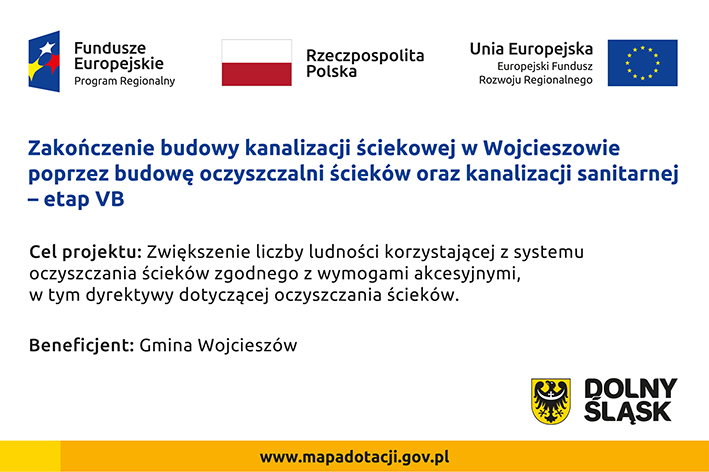 Fundusze Europejskie
Program Regionalny

Rzeczpospolita Polska

Unia Europejska
Europejski Fundusz Rozwoju Regionalnego

Zakończenie budowy kanalizacji ściekowej w Wojcieszowie poprzez budowę oczyszczalni ścieków oraz kanalizacji sanitarnej – etap VB

Cel projektu: Zwiększenie liczby ludności korzystającej z systemu oczyszczania ścieków zgodnego z wymogami akcesyjnymi, w tym dyrektywy dotyczącej oczyszczania ścieków.

Beneficjent: Gmina Wojcieszów

DOLNY ŚLĄSK

www.mapadotacji.gov.pl